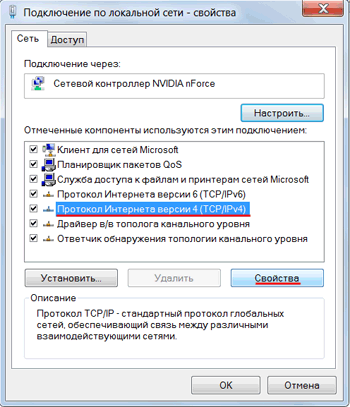 Подключение по локальной сети - свойства

Сеть
Доступ

Подключение через:

Сетевой контроллер NVIDIA nForce

Настроить...

Отмеченные компоненты используются этим подключением:

Клиент для сетей Microsoft
Планировщик пакетов QoS
Служба доступа к файлам и принтерам сетей Microsoft
Протокол Интернета версии 6 (TCP/IPv6)
Протокол Интернета версии 4 (TCP/IPv4)
Драйвер в/в тополога канального уровня
Ответчик обнаружения топологии канального уровня

Установить...
Удалить
Свойства

Описание
Протокол TCP/IP - стандартный протокол глобальных сетей, обеспечивающий связь между различными взаимодействующими сетями.

OK
Отмена